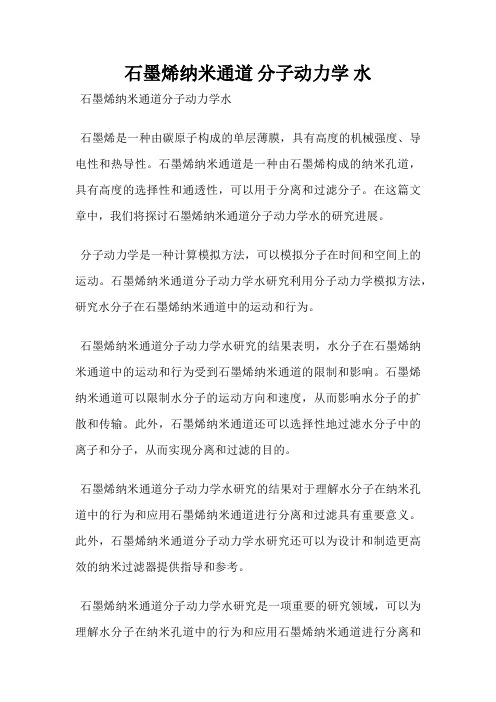 石墨烯纳米通道 分子动力学 水

石墨烯纳米通道分子动力学水

石墨烯是一种由碳原子构成的单层薄膜，具有高度的机械强度、导电性和热导性。石墨烯纳米通道是一种由石墨烯构成的纳米孔道，具有高度的选择性和通透性，可以用于分离和过滤分子。在这篇文章中，我们将探讨石墨烯纳米通道分子动力学水的研究进展。

分子动力学是一种计算模拟方法，可以模拟分子在时间和空间上的运动。石墨烯纳米通道分子动力学水研究利用分子动力学模拟方法，研究水分子在石墨烯纳米通道中的运动和行为。

石墨烯纳米通道分子动力学水研究的结果表明，水分子在石墨烯纳米通道中的运动和行为受到石墨烯纳米通道的限制和影响。石墨烯纳米通道可以限制水分子的运动方向和速度，从而影响水分子的扩散和传输。此外，石墨烯纳米通道还可以选择性地过滤水分子中的离子和分子，从而实现分离和过滤的目的。

石墨烯纳米通道分子动力学水研究的结果对于理解水分子在纳米孔道中的行为和应用石墨烯纳米通道进行分离和过滤具有重要意义。此外，石墨烯纳米通道分子动力学水研究还可以为设计和制造更高效的纳米过滤器提供指导和参考。

石墨烯纳米通道分子动力学水研究是一项重要的研究领域，可以为理解水分子在纳米孔道中的行为和应用石墨烯纳米通道进行分离和